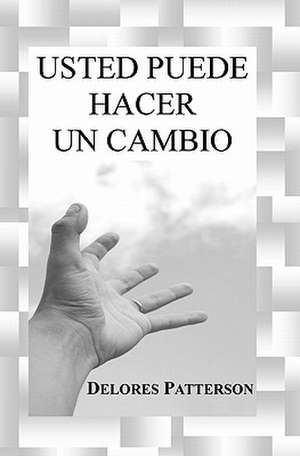 USTED PUEDE HACER UN CAMBIO

DELORES PATTERSON